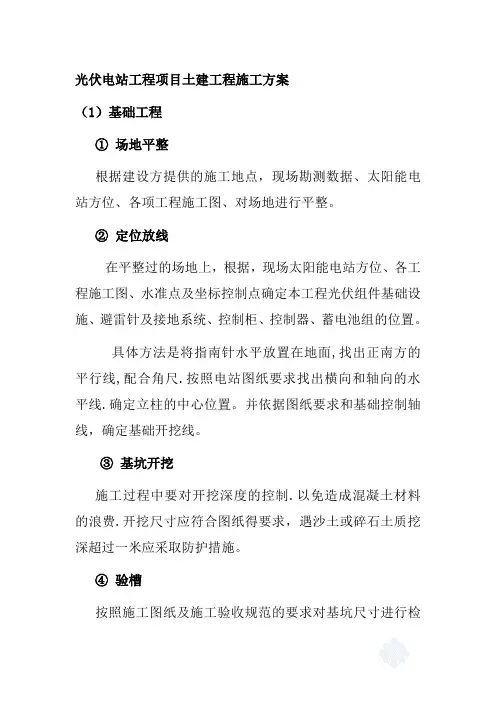 光伏电站工程项目土建工程施工方案

（1）基础工程

① 场地平整

根据建设方提供的施工地点，现场勘测数据、太阳能电站方位、各项工程施工图、对场地进行平整。

② 定位放线

在平整过的场地上，根据，现场太阳能电站方位、各工程施工图、水准点及坐标控制点确定本工程光伏组件基础设施、避雷针及接地系统、控制柜、控制器、蓄电池组的位置。

具体方法是将指南针水平放置在地面，找出正南方的平行线，配合角尺．按照电站图纸要求找出横向和轴向的水平线．确定立柱的中心位置。并依据图纸要求和基础控制轴线，确定基础开挖线。

③ 基坑开挖

施工过程中要对开挖深度的控制．以免造成混凝土材料的浪费．开挖尺寸应符合图纸得要求，遇沙土或碎石土质挖深超过一米应采取防护措施。

④ 验槽

按照施工图纸及施工验收规范的要求对基坑尺寸进行检